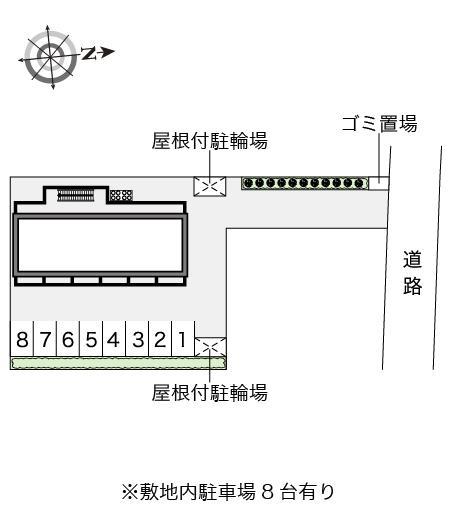 N

ゴミ置場

屋根付駐輪場

道路

8 7 6 5 4 3 2 1

屋根付駐輪場

※敷地内駐車場 8 台有り